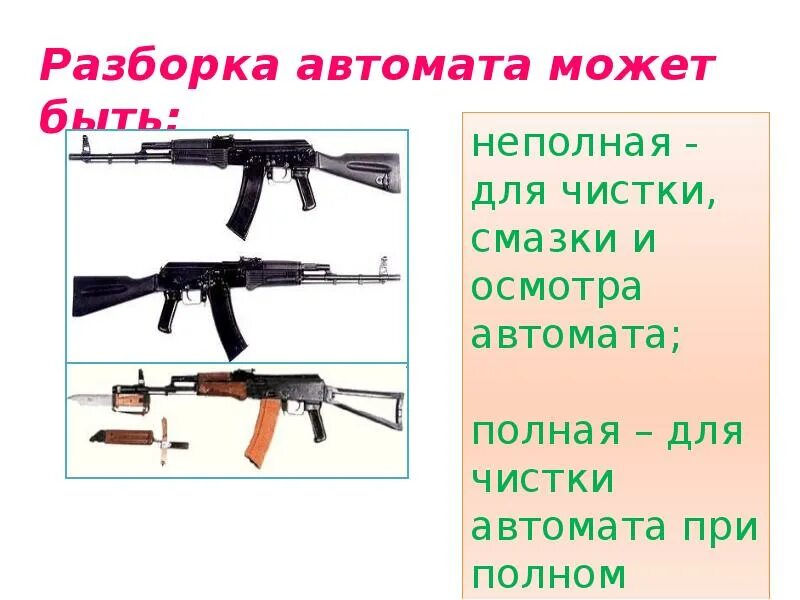 Разборка автомата может быть:

неполная - для чистки, смазки и осмотра автомата;

полная – для чистки автомата при полном